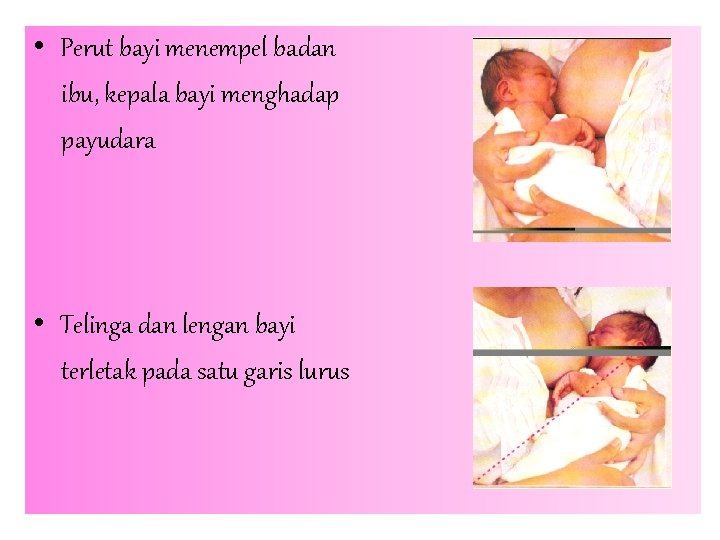 • Perut bayi menempel badan ibu, kepala bayi menghadap payudara

• Telinga dan lengan bayi terletak pada satu garis lurus